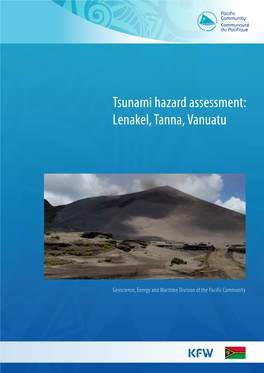 Pacific Community
Communauté du Pacifique

Tsunami hazard assessment: Lenakel, Tanna, Vanuatu

Geoscience, Energy and Maritime Division of the Pacific Community

KFW